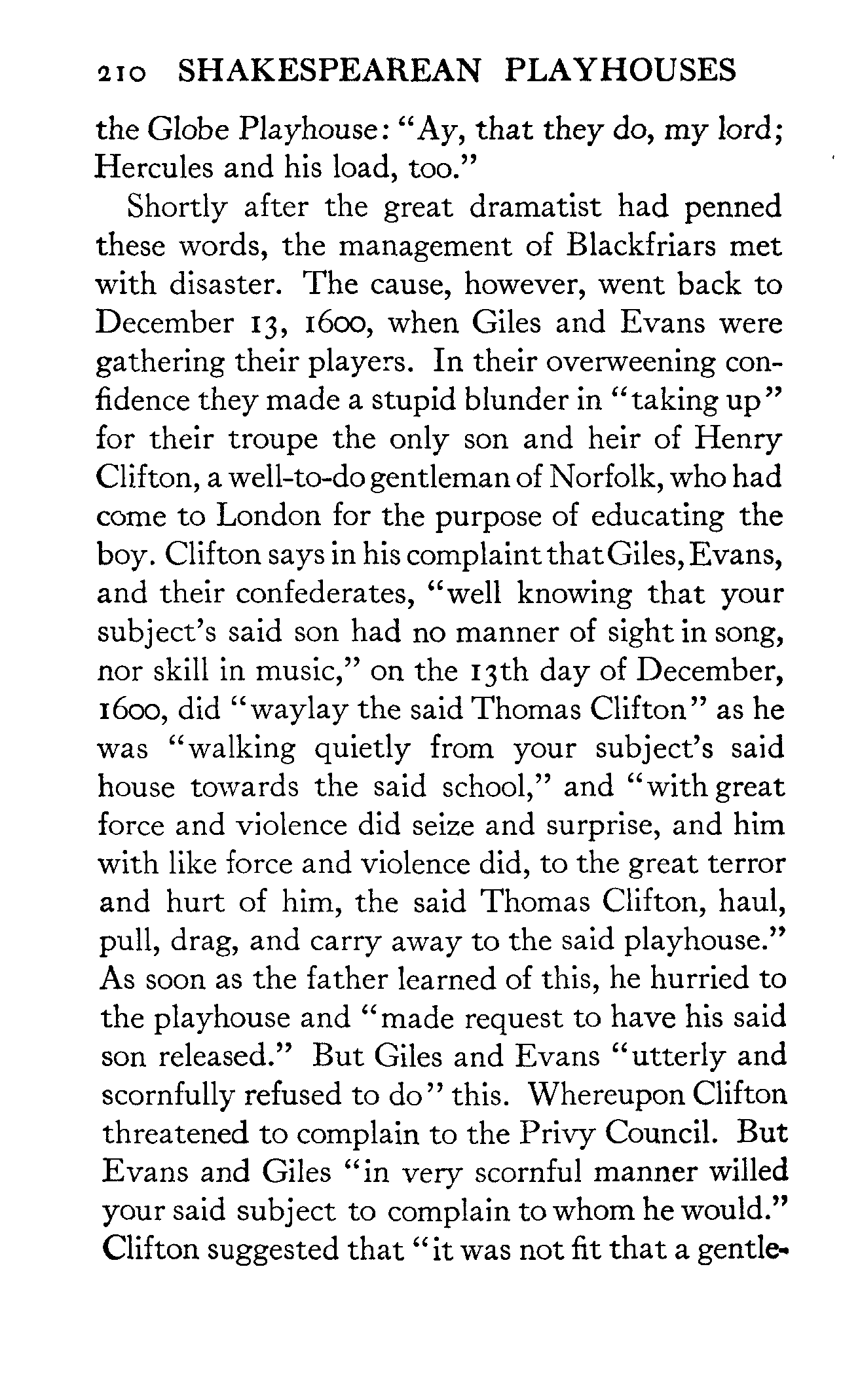 210 SHAKESPEAREAN PLAYHOUSES

the Globe Playhouse: "Ay, that they do, my lord; Hercules and his load, too."

Shortly after the great dramatist had penned these words, the management of Blackfriars met with disaster. The cause, however, went back to December 13, 1600, when Giles and Evans were gathering their players. In their overweening confidence they made a stupid blunder in "taking up" for their troupe the only son and heir of Henry Clifton, a well-to-do gentleman of Norfolk, who had come to London for the purpose of educating the boy. Clifton says in his complaint that Giles, Evans, and their confederates, "well knowing that your subject's said son had no manner of sight in song, nor skill in music," on the 13th day of December, 1600, did "waylay the said Thomas Clifton" as he was "walking quietly from your subject's said house towards the said school," and "with great force and violence did seize and surprise, and him with like force and violence did, to the great terror and hurt of him, the said Thomas Clifton, haul, pull, drag, and carry away to the said playhouse." As soon as the father learned of this, he hurried to the playhouse and "made request to have his said son released." But Giles and Evans "utterly and scornfully refused to do" this. Whereupon Clifton threatened to complain to the Privy Council. But Evans and Giles "in very scornful manner willed your said subject to complain to whom he would." Clifton suggested that "it was not fit that a gentle-